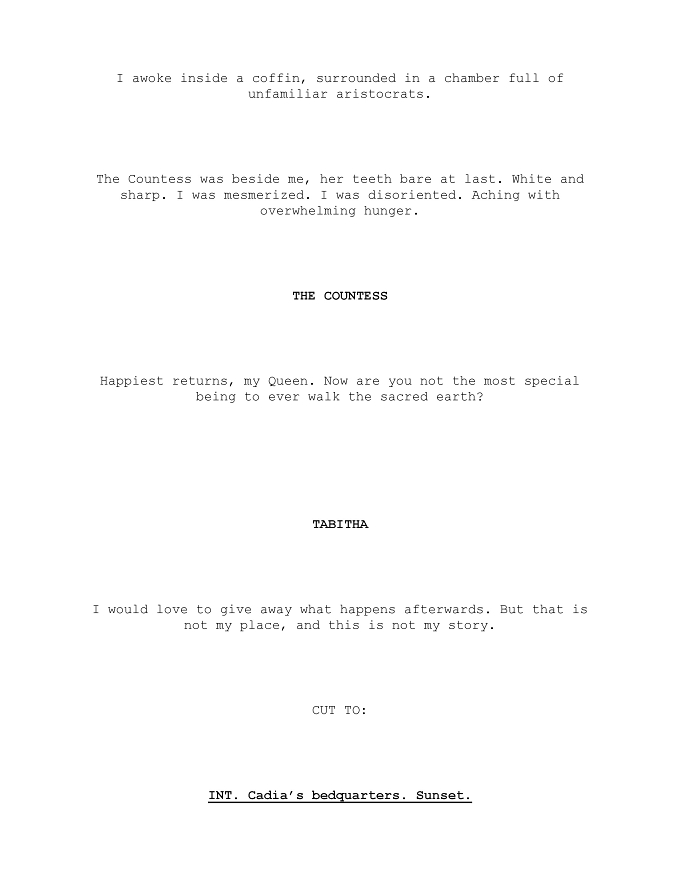 I awoke inside a coffin, surrounded in a chamber full of unfamiliar aristocrats.

The Countess was beside me, her teeth bare at last. White and sharp. I was mesmerized. I was disoriented. Aching with overwhelming hunger.

THE COUNTESS

Happiest returns, my Queen. Now are you not the most special being to ever walk the sacred earth?

TABITHA

I would love to give away what happens afterwards. But that is not my place, and this is not my story.

CUT TO:

INT. Cadia's bedquarters. Sunset.